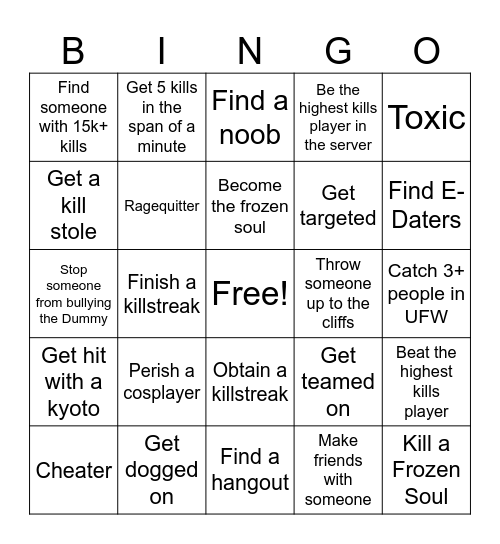 | B | I | N | G | O |
|---|---|---|---|---|
| Find someone with 15k+ kills | Get 5 kills in the span of a minute | Find a noob | Be the highest kills player in the server | Toxic |
| Get a kill stole | Ragequitter | Become the frozen soul | Get targeted | Find E-Daters |
| Stop someone from bullying the Dummy | Finish a killstreak | Free! | Throw someone up to the cliffs | Catch 3+ people in UFW |
| Get hit with a kyoto | Perish a cosplayer | Obtain a killstreak | Get teamed on | Beat the highest kills player |
| Cheater | Get dogged on | Find a hangout | Make friends with someone | Kill a Frozen Soul |